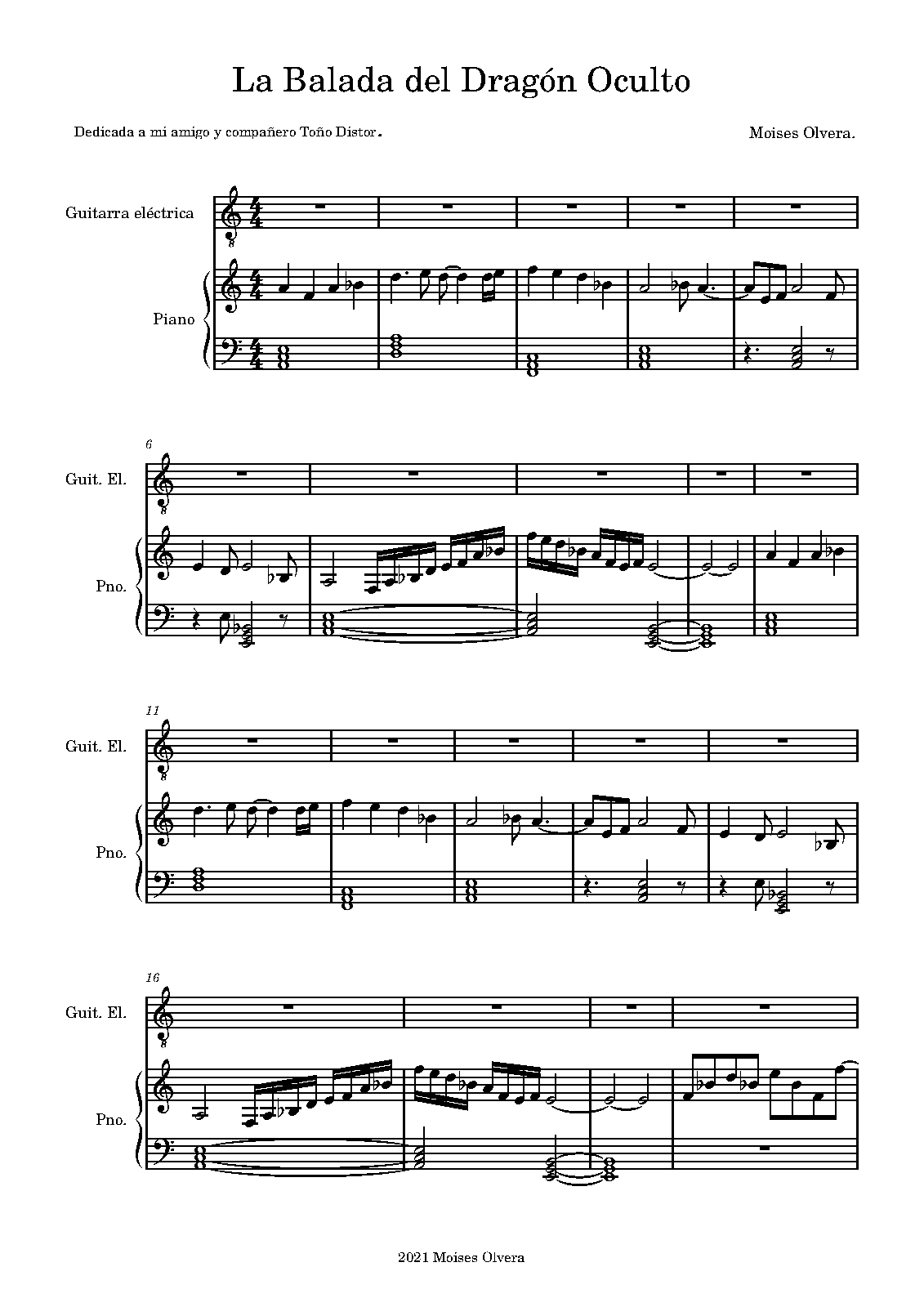 La Balada del Dragón Oculto

Dedicada a mi amigo y compañero Toño Distor.

Moises Olvera.

Guitarra eléctrica

Piano

6

Guit. El.

Pno.

11

Guit. El.

Pno.

16

Guit. El.

Pno.

2021 Moises Olvera